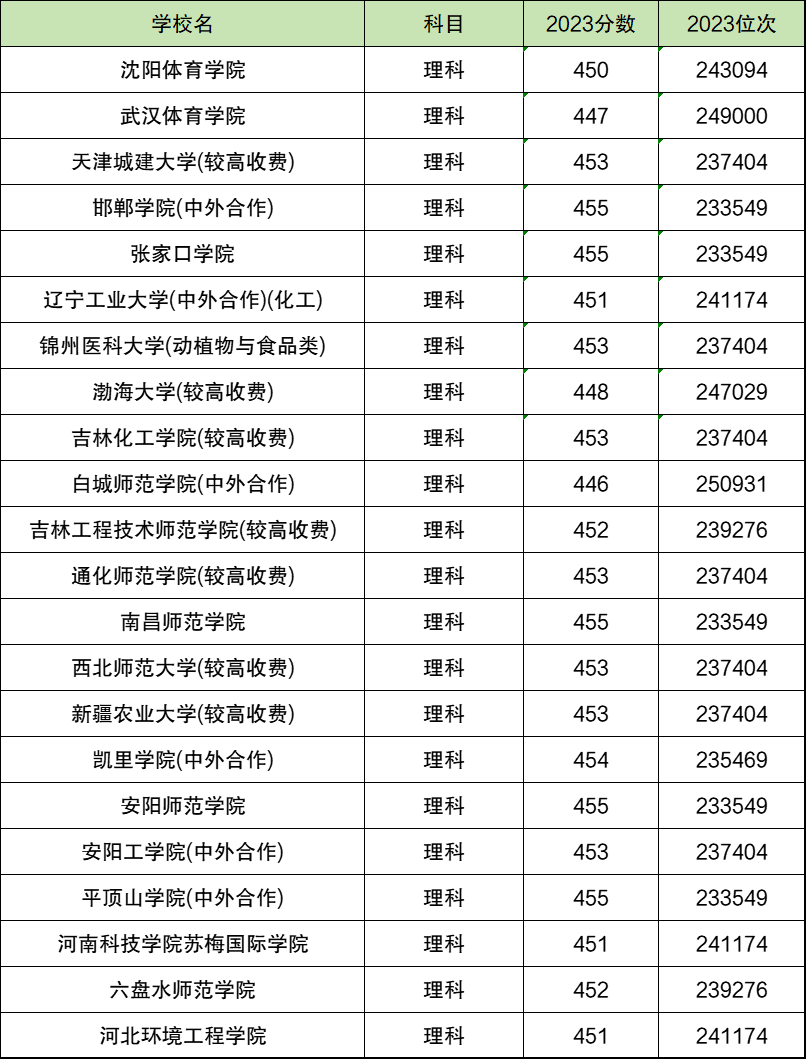 | 学校名 | 科目 | 2023分数 | 2023位次 |
|---|---|---|---|
| 沈阳体育学院 | 理科 | 450 | 243094 |
| 武汉体育学院 | 理科 | 447 | 249000 |
| 天津城建大学(较高收费) | 理科 | 453 | 237404 |
| 邯郸学院(中外合作) | 理科 | 455 | 233549 |
| 张家口学院 | 理科 | 455 | 233549 |
| 辽宁工业大学(中外合作)(化工) | 理科 | 451 | 241174 |
| 锦州医科大学(动植物与食品类) | 理科 | 453 | 237404 |
| 渤海大学(较高收费) | 理科 | 448 | 247029 |
| 吉林化工学院(较高收费) | 理科 | 453 | 237404 |
| 白城师范学院(中外合作) | 理科 | 446 | 250931 |
| 吉林工程技术师范学院(较高收费) | 理科 | 452 | 239276 |
| 通化师范学院(较高收费) | 理科 | 453 | 237404 |
| 南昌师范学院 | 理科 | 455 | 233549 |
| 西北师范大学(较高收费) | 理科 | 453 | 237404 |
| 新疆农业大学(较高收费) | 理科 | 453 | 237404 |
| 凯里学院(中外合作) | 理科 | 454 | 235469 |
| 安阳师范学院 | 理科 | 455 | 233549 |
| 安阳工学院(中外合作) | 理科 | 453 | 237404 |
| 平顶山学院(中外合作) | 理科 | 455 | 233549 |
| 河南科技学院苏梅国际学院 | 理科 | 451 | 241174 |
| 六盘水师范学院 | 理科 | 452 | 239276 |
| 河北环境工程学院 | 理科 | 451 | 241174 |